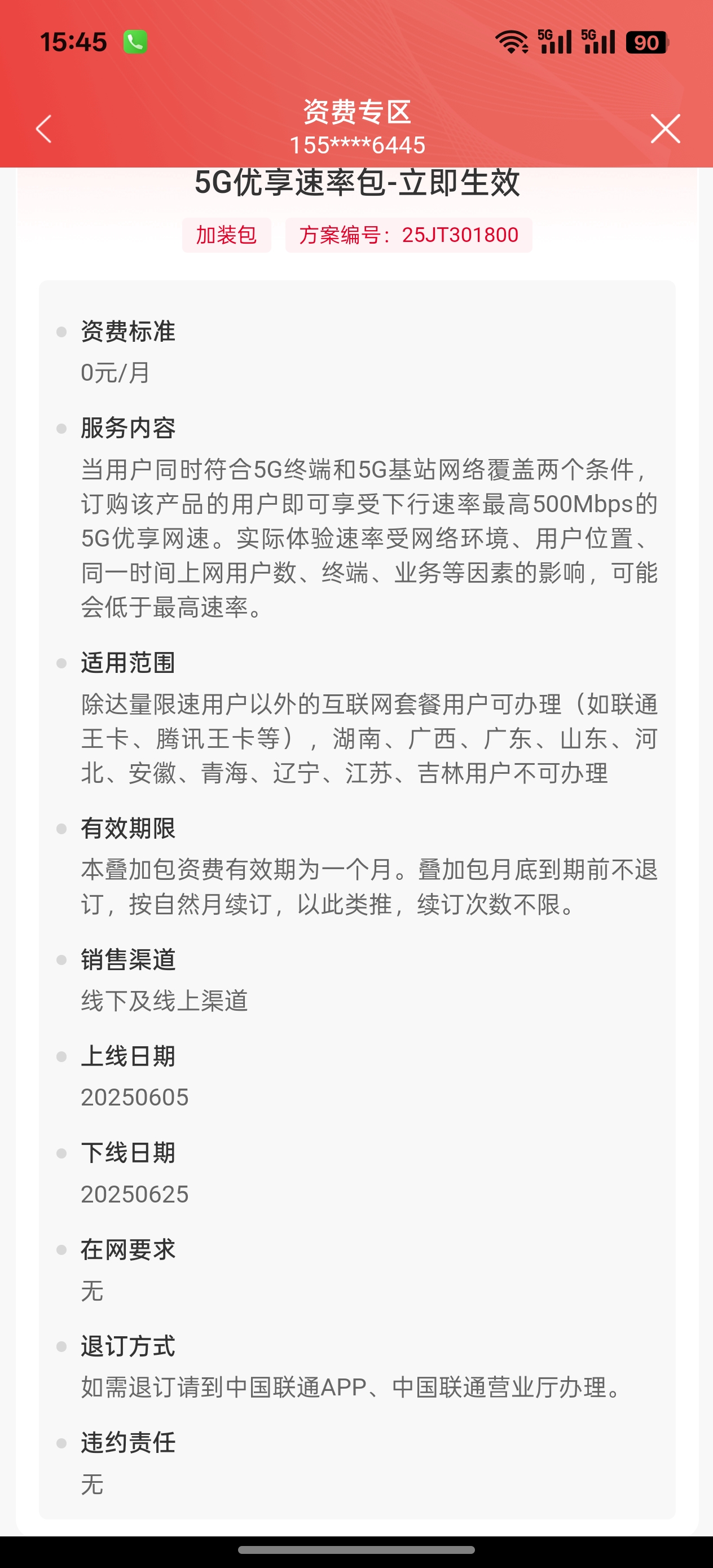 15:45

5G 5G 90

资费专区
155****6445

5G优享速率包-立即生效

加装包 方案编号：25JT301800

资费标准
0元/月

服务内容
当用户同时符合5G终端和5G基站网络覆盖两个条件，订购该产品的用户即可享受下行速率最高500Mbps的5G优享网速。实际体验速率受网络环境、用户位置、同一时间上网用户数、终端、业务等因素的影响，可能会低于最高速率。

适用范围
除达量限速用户以外的互联网套餐用户可办理（如联通王卡、腾讯王卡等），湖南、广西、广东、山东、河北、安徽、青海、辽宁、江苏、吉林用户不可办理

有效期限
本叠加包资费有效期为一个月。叠加包月底到期前不退订，按自然月续订，以此类推，续订次数不限。

销售渠道
线下及线上渠道

上线日期
20250605

下线日期
20250625

在网要求
无

退订方式
如需退订请到中国联通APP、中国联通营业厅办理。

违约责任
无